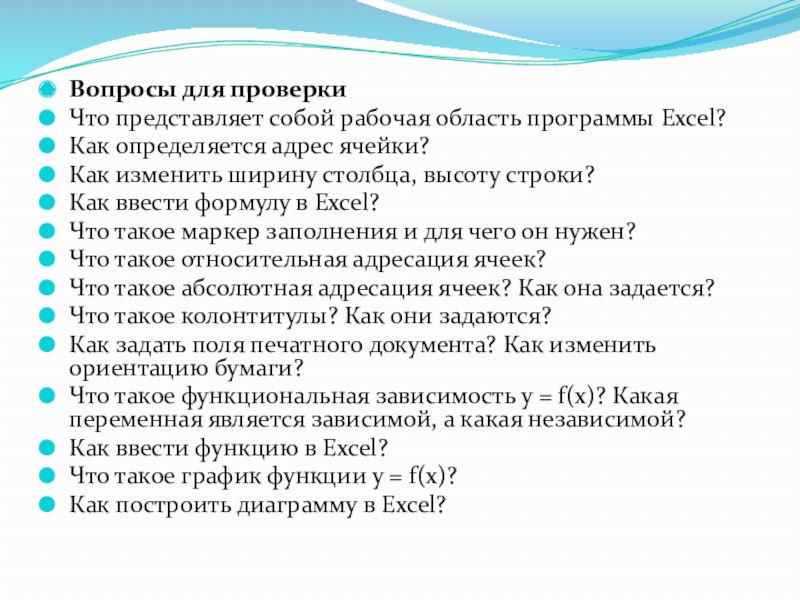 Вопросы для проверки
Что представляет собой рабочая область программы Excel?
Как определяется адрес ячейки?
Как изменить ширину столбца, высоту строки?
Как ввести формулу в Excel?
Что такое маркер заполнения и для чего он нужен?
Что такое относительная адресация ячеек?
Что такое абсолютная адресация ячеек? Как она задается?
Что такое колонтитулы? Как они задаются?
Как задать поля печатного документа? Как изменить ориентацию бумаги?
Что такое функциональная зависимость $y = f(x)$? Какая переменная является зависимой, а какая независимой?
Как ввести функцию в Excel?
Что такое график функции $y = f(x)$?
Как построить диаграмму в Excel?